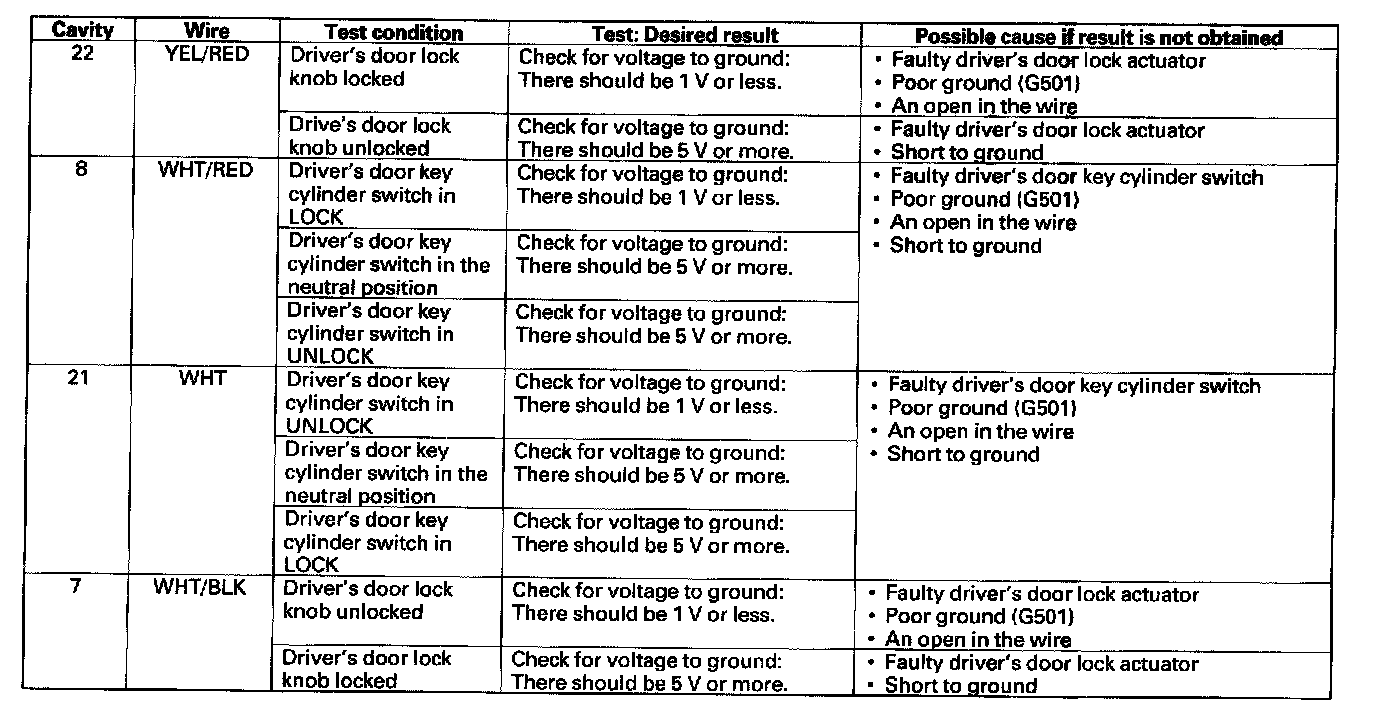 | Cavity | Wire | Test condition | Test: Desired result | Possible cause if result is not obtained |
|---|---|---|---|---|
| 22 | YEL/RED | Driver's door lock knob locked | Check for voltage to ground: There should be 1 V or less. | • Faulty driver's door lock actuator • Poor ground (G501) • An open in the wire |
| | | Drive's door lock knob unlocked | Check for voltage to ground: There should be 5 V or more. | • Faulty driver's door lock actuator • Short to ground |
| 8 | WHT/RED | Driver's door key cylinder switch in LOCK | Check for voltage to ground: There should be 1 V or less. | • Faulty driver's door key cylinder switch • Poor ground (G501) • An open in the wire • Short to ground |
| | | Driver's door key cylinder switch in the neutral position | Check for voltage to ground: There should be 5 V or more. | |
| | | Driver's door key cylinder switch in UNLOCK | Check for voltage to ground: There should be 5 V or more. | |
| 21 | WHT | Driver's door key cylinder switch in UNLOCK | Check for voltage to ground: There should be 1 V or less. | • Faulty driver's door key cylinder switch • Poor ground (G501) • An open in the wire • Short to ground |
| | | Driver's door key cylinder switch in the neutral position | Check for voltage to ground: There should be 5 V or more. | |
| | | Driver's door key cylinder switch in LOCK | Check for voltage to ground: There should be 5 V or more. | |
| 7 | WHT/BLK | Driver's door lock knob unlocked | Check for voltage to ground: There should be 1 V or less. | • Faulty driver's door lock actuator • Poor ground (G501) • An open in the wire |
| | | Driver's door lock knob locked | Check for voltage to ground: There should be 5 V or more. | • Faulty driver's door lock actuator • Short to ground |